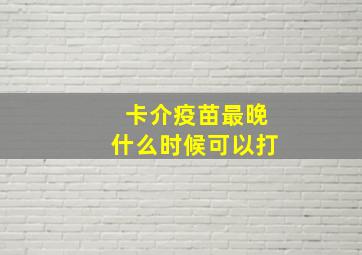 卡介疫苗最晚
什么时候可以打